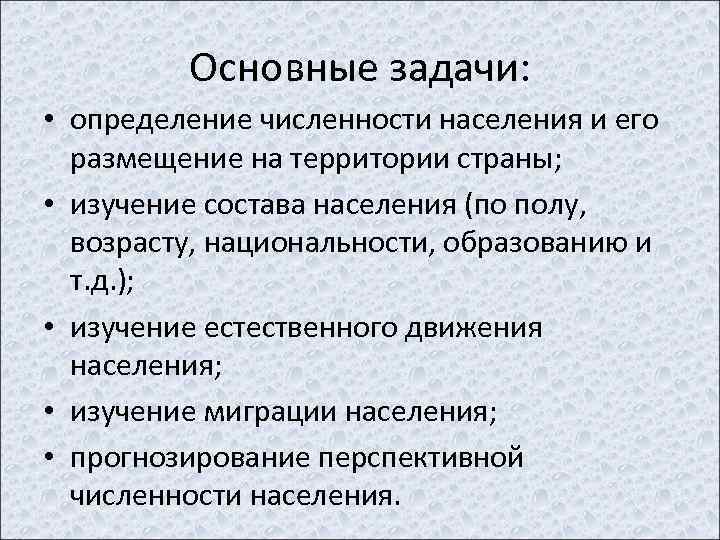 Основные задачи:

• определение численности населения и его размещение на территории страны;
• изучение состава населения (по полу, возрасту, национальности, образованию и т.д.);
• изучение естественного движения населения;
• изучение миграции населения;
• прогнозирование перспективной численности населения.